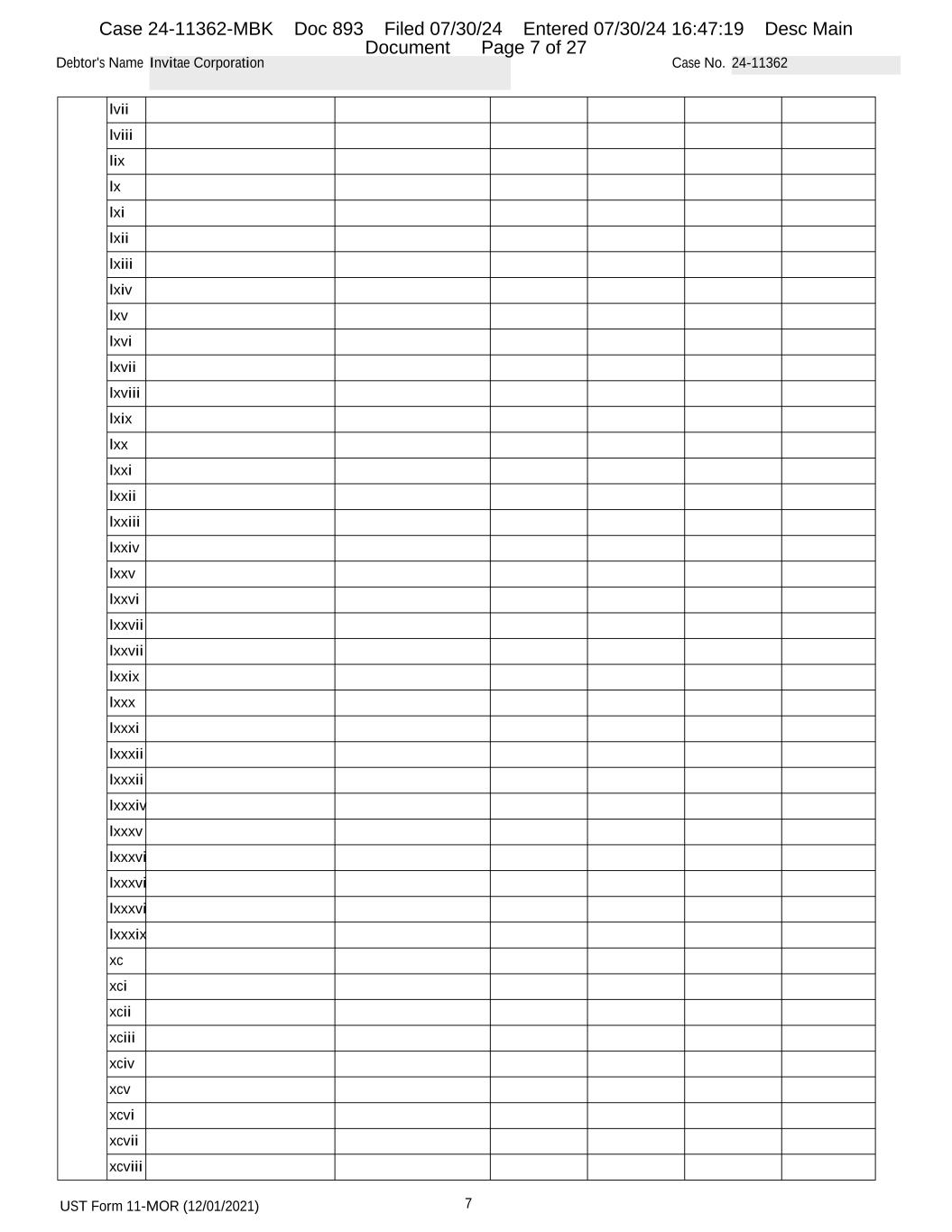 Case 24-11362-MBK Doc 893 Filed 07/30/24 Entered 07/30/24 16:47:19 Desc Main Document Page 7 of 27

Debtor's Name Invitae Corporation

Case No. 24-11362

| | lvii | | | | | | |
|---|---|---|---|---|---|---|---|
| | lviii | | | | | | |
| | lix | | | | | | |
| | lx | | | | | | |
| | lxi | | | | | | |
| | lxii | | | | | | |
| | lxiii | | | | | | |
| | lxiv | | | | | | |
| | lxv | | | | | | |
| | lxvi | | | | | | |
| | lxvii | | | | | | |
| | lxviii | | | | | | |
| | lxix | | | | | | |
| | lxx | | | | | | |
| | lxxi | | | | | | |
| | lxxii | | | | | | |
| | lxxiii | | | | | | |
| | lxxiv | | | | | | |
| | lxxv | | | | | | |
| | lxxvi | | | | | | |
| | lxxvii | | | | | | |
| | lxxvii | | | | | | |
| | lxxix | | | | | | |
| | lxxx | | | | | | |
| | lxxxi | | | | | | |
| | lxxxii | | | | | | |
| | lxxxii | | | | | | |
| | lxxxiv | | | | | | |
| | lxxxv | | | | | | |
| | lxxxvi | | | | | | |
| | lxxxvi | | | | | | |
| | lxxxvi | | | | | | |
| | lxxxix | | | | | | |
| | xc | | | | | | |
| | xci | | | | | | |
| | xcii | | | | | | |
| | xciii | | | | | | |
| | xciv | | | | | | |
| | xcv | | | | | | |
| | xcvi | | | | | | |
| | xcvii | | | | | | |
| | xcviii | | | | | | |

UST Form 11-MOR (12/01/2021)

7